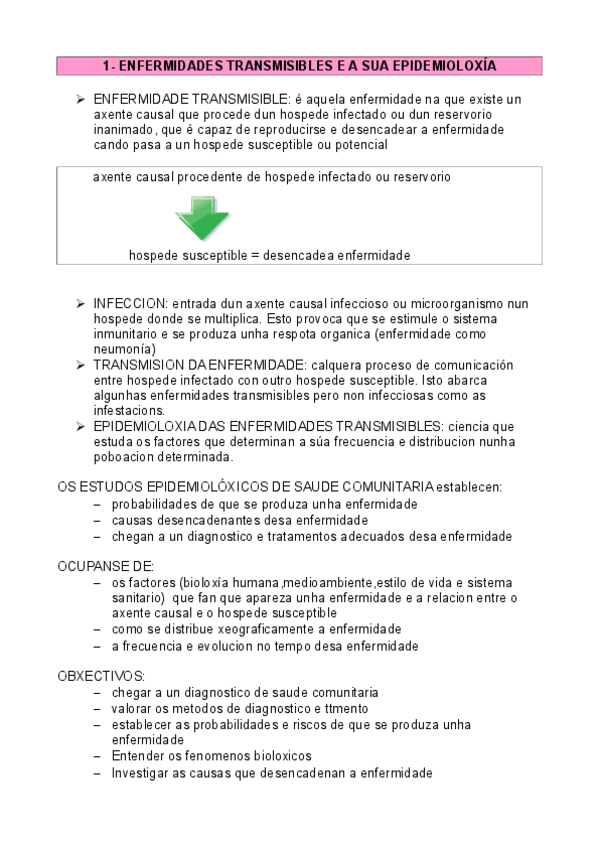 1- ENFERMIDADES TRANSMISIBLES E A SUA EPIDEMIOLOXÍA

➢ ENFERMIDADE TRANSMISIBLE: é aquela enfermidade na que existe un axente causal que procede dun hospede infectado ou dun reservorio inanimado, que é capaz de reproducirse e desencadear a enfermidade cando pasa a un hospede susceptible ou potencial

axente causal procedente de hospede infectado ou reservorio

hospede susceptible = desencadea enfermidade

➢ INFECCION: entrada dun axente causal infeccioso ou microorganismo nun hospede donde se multiplica. Esto provoca que se estimule o sistema inmunitario e se produza unha respota organica (enfermidade como neumonía)
➢ TRANSMISION DA ENFERMIDADE: calquera proceso de comunicación entre hospede infectado con outro hospede susceptible. Isto abarca algunhas enfermidades transmisibles pero non infecciosas como as infestacions.
➢ EPIDEMIOLOXIA DAS ENFERMIDADES TRANSMISIBLES: ciencia que estuda os factores que determinan a súa frecuencia e distribucion nunha poboacion determinada.

OS ESTUDOS EPIDEMIOLÓXICOS DE SAUDE COMUNITARIA establecen:
– probabilidades de que se produza unha enfermidade
– causas desencadenantes desa enfermidade
– chegan a un diagnostico e tratamentos adecuados desa enfermidade

OCUPANSE DE:
– os factores (bioloxía humana,medioambiente,estilo de vida e sistema sanitario) que fan que apareza unha enfermidade e a relacion entre o axente causal e o hospede susceptible
– como se distribue xeograficamente a enfermidade
– a frecuencia e evolucion no tempo desa enfermidade

OBXECTIVOS:
– chegar a un diagnostico de saude comunitaria
– valorar os metodos de diagnostico e ttmento
– establecer as probabilidades e riscos de que se produza unha enfermidade
– Entender os fenomenos bioloxicos
– Investigar as causas que desencadenan a enfermidade